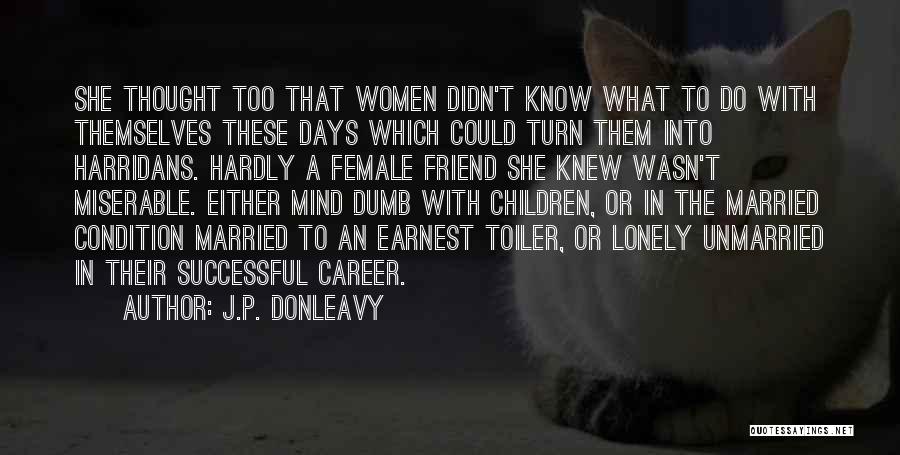 SHE THOUGHT TOO THAT WOMEN DIDN'T KNOW WHAT TO DO WITH THEMSELVES THESE DAYS WHICH COULD TURN THEM INTO HARRIDANS. HARDLY A FEMALE FRIEND SHE KNEW WASN'T MISERABLE. EITHER MIND DUMB WITH CHILDREN, OR IN THE MARRIED CONDITION MARRIED TO AN EARNEST TOILER, OR LONELY UNMARRIED IN THEIR SUCCESSFUL CAREER.

AUTHOR: J.P. DONLEAVY

QUOTESSAYINGS.NET